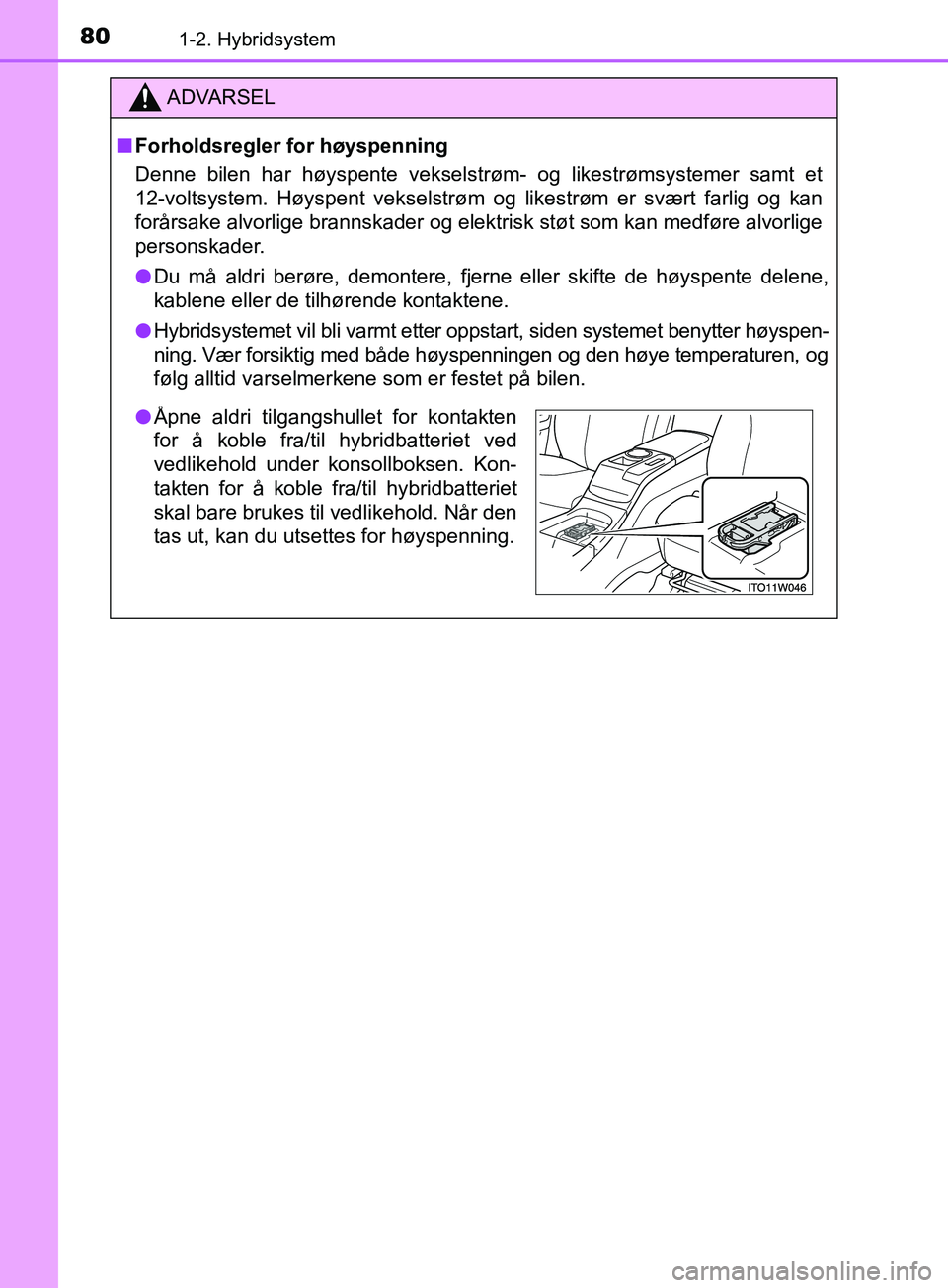 80 1-2. Hybridsystem

ADVARSEL

■ Forholdsregler for høyspenning

Denne bilen har høyspente vekselstrøm- og likestrømsystemer samt et 12-voltsystem. Høyspent vekselstrøm og likestrøm er svært farlig og kan forårsake alvorlige brannskader og elektrisk støt som kan medføre alvorlige personskader.

● Du må aldri berøre, demontere, fjerne eller skifte de høyspente delene, kablene eller de tilhørende kontaktene.

● Hybridsystemet vil bli varmt etter oppstart, siden systemet benytter høyspenning. Vær forsiktig med både høyspenningen og den høye temperaturen, og følg alltid varselmerkene som er festet på bilen.

● Åpne aldri tilgangshullet for kontakten for å koble fra/til hybridbatteriet ved vedlikehold under konsollboksen. Kontakten for å koble fra/til hybridbatteriet skal bare brukes til vedlikehold. Når den tas ut, kan du utsettes for høyspenning.

ITO11W046

carmanualsonline.info